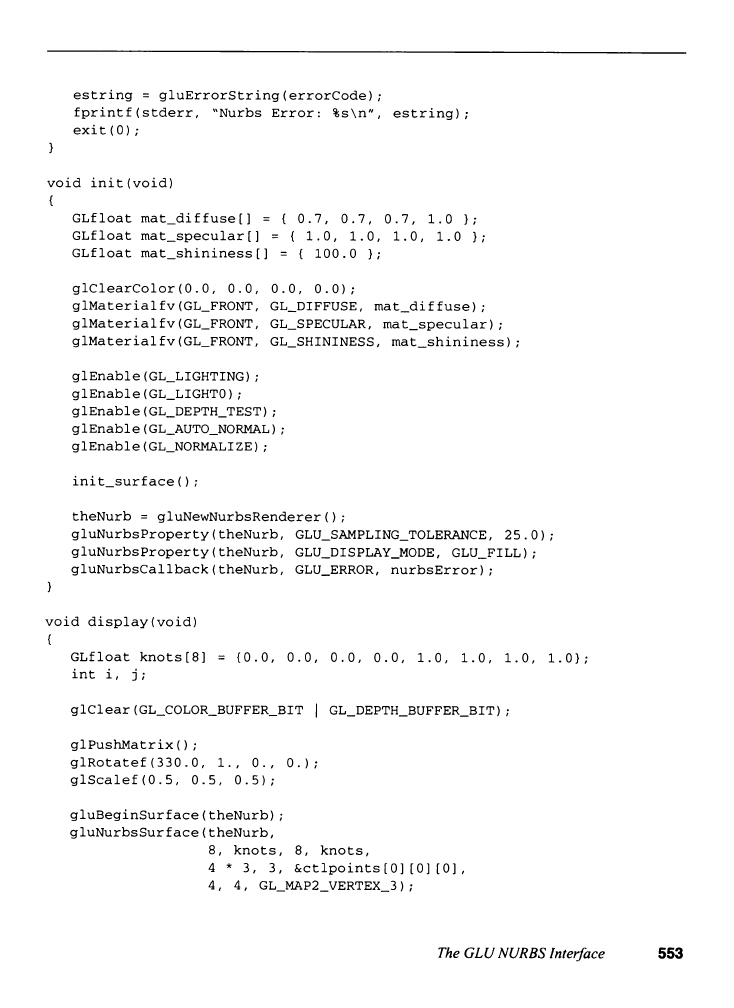 estring = gluErrorString(errorCode);
fprintf(stderr, "Nurbs Error: %s\n", estring);
exit(0);
}

void init(void)
{
GLfloat mat_diffuse[] = { 0.7, 0.7, 0.7, 1.0 };
GLfloat mat_specular[] = { 1.0, 1.0, 1.0, 1.0 };
GLfloat mat_shininess[] = { 100.0 };

glClearColor(0.0, 0.0, 0.0, 0.0);
glMaterialfv(GL_FRONT, GL_DIFFUSE, mat_diffuse);
glMaterialfv(GL_FRONT, GL_SPECULAR, mat_specular);
glMaterialfv(GL_FRONT, GL_SHININESS, mat_shininess);

glEnable(GL_LIGHTING);
glEnable(GL_LIGHT0);
glEnable(GL_DEPTH_TEST);
glEnable(GL_AUTO_NORMAL);
glEnable(GL_NORMALIZE);

init_surface();

theNurb = gluNewNurbsRenderer();
gluNurbsProperty(theNurb, GLU_SAMPLING_TOLERANCE, 25.0);
gluNurbsProperty(theNurb, GLU_DISPLAY_MODE, GLU_FILL);
gluNurbsCallback(theNurb, GLU_ERROR, nurbsError);
}

void display(void)
{
GLfloat knots[8] = {0.0, 0.0, 0.0, 0.0, 1.0, 1.0, 1.0, 1.0};
int i, j;

glClear(GL_COLOR_BUFFER_BIT | GL_DEPTH_BUFFER_BIT);

glPushMatrix();
glRotatef(330.0, 1., 0., 0.);
glScalef(0.5, 0.5, 0.5);

gluBeginSurface(theNurb);
gluNurbsSurface(theNurb,
8, knots, 8, knots,
4 * 3, 3, &ctlpoints[0][0][0],
4, 4, GL_MAP2_VERTEX_3);

The GLU NURBS Interface 553